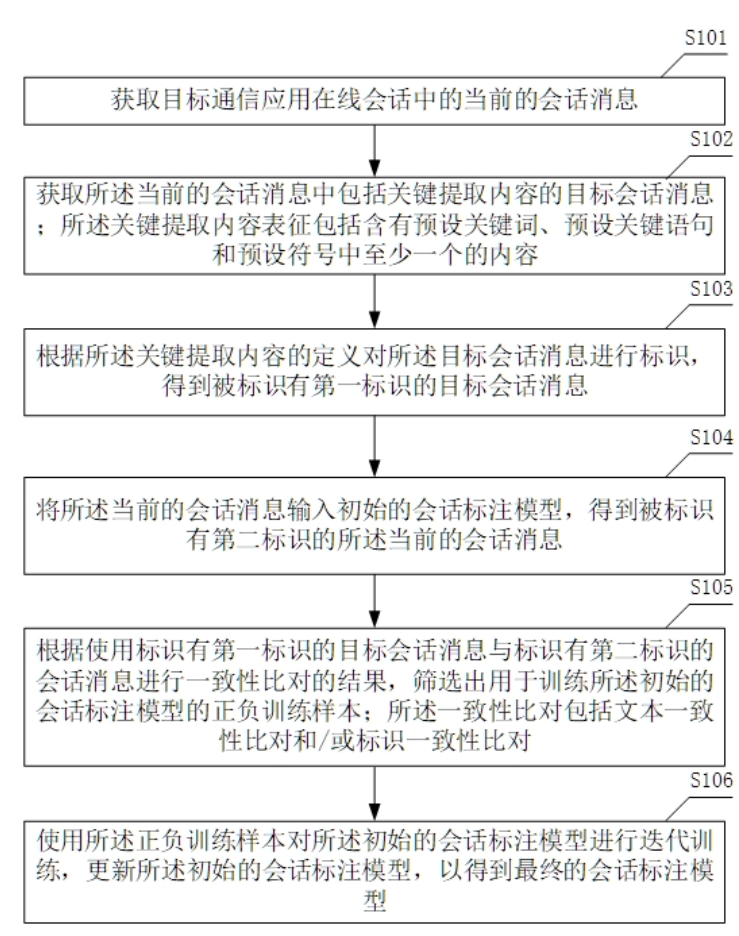 S101

获取目标通信应用在线会话中的当前的会话消息

S102

获取所述当前的会话消息中包括关键提取内容的目标会话消息；所述关键提取内容表征包括含有预设关键词、预设关键语句和预设符号中至少一个的内容

S103

根据所述关键提取内容的定义对所述目标会话消息进行标识，得到被标识有第一标识的目标会话消息

S104

将所述当前的会话消息输入初始的会话标注模型，得到被标识有第二标识的所述当前的会话消息

S105

根据使用标识有第一标识的目标会话消息与标识有第二标识的会话消息进行一致性比对的结果，筛选出用于训练所述初始的会话标注模型的正负训练样本；所述一致性比对包括文本一致性比对和/或标识一致性比对

S106

使用所述正负训练样本对所述初始的会话标注模型进行迭代训练，更新所述初始的会话标注模型，以得到最终的会话标注模型